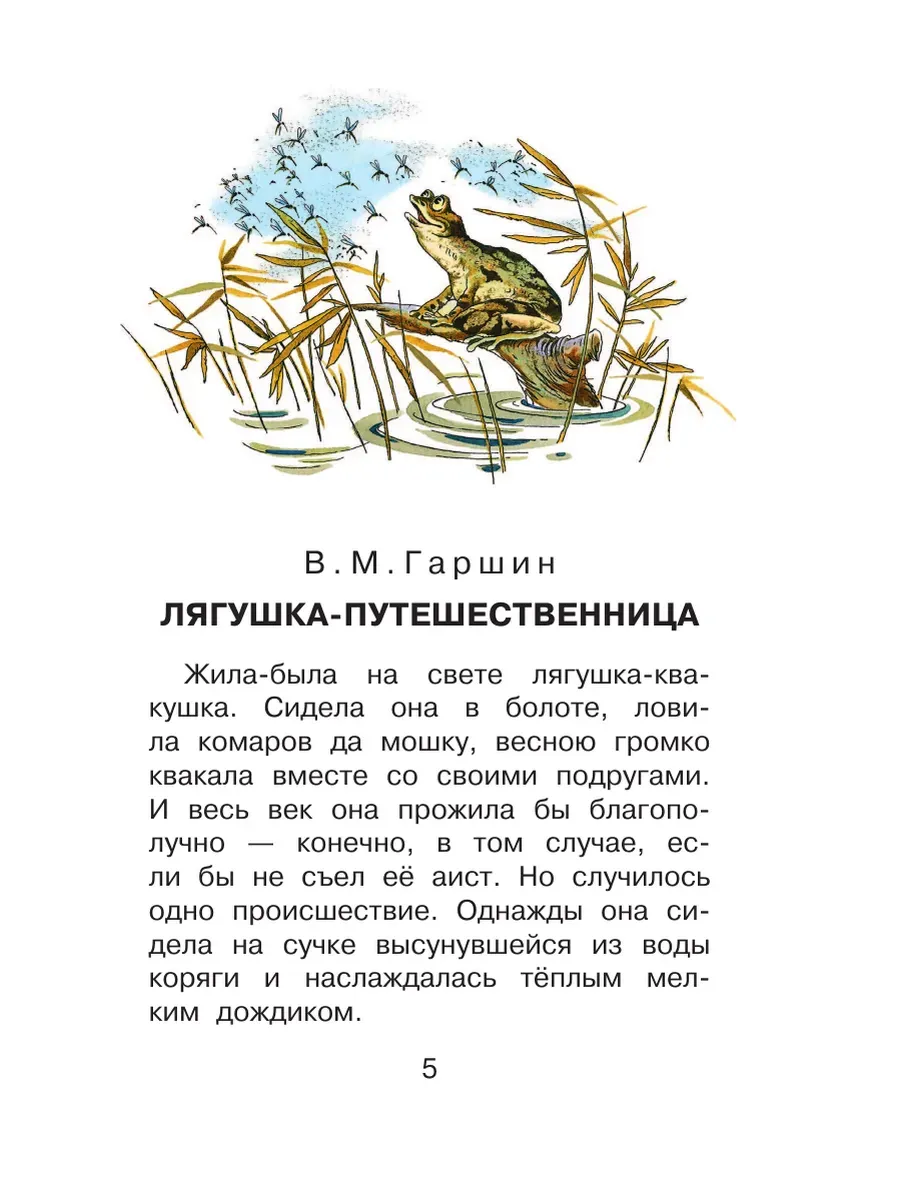 В. М. Гаршин

ЛЯГУШКА-ПУТЕШЕСТВЕННИЦА

Жила-была на свете лягушка-квакушка. Сидела она в болоте, ловила комаров да мошку, весною громко квакала вместе со своими подругами. И весь век она прожила бы благополучно — конечно, в том случае, если бы не съел её аист. Но случилось одно происшествие. Однажды она сидела на сучке высунувшейся из воды коряги и наслаждалась тёплым мелким дождиком.

5